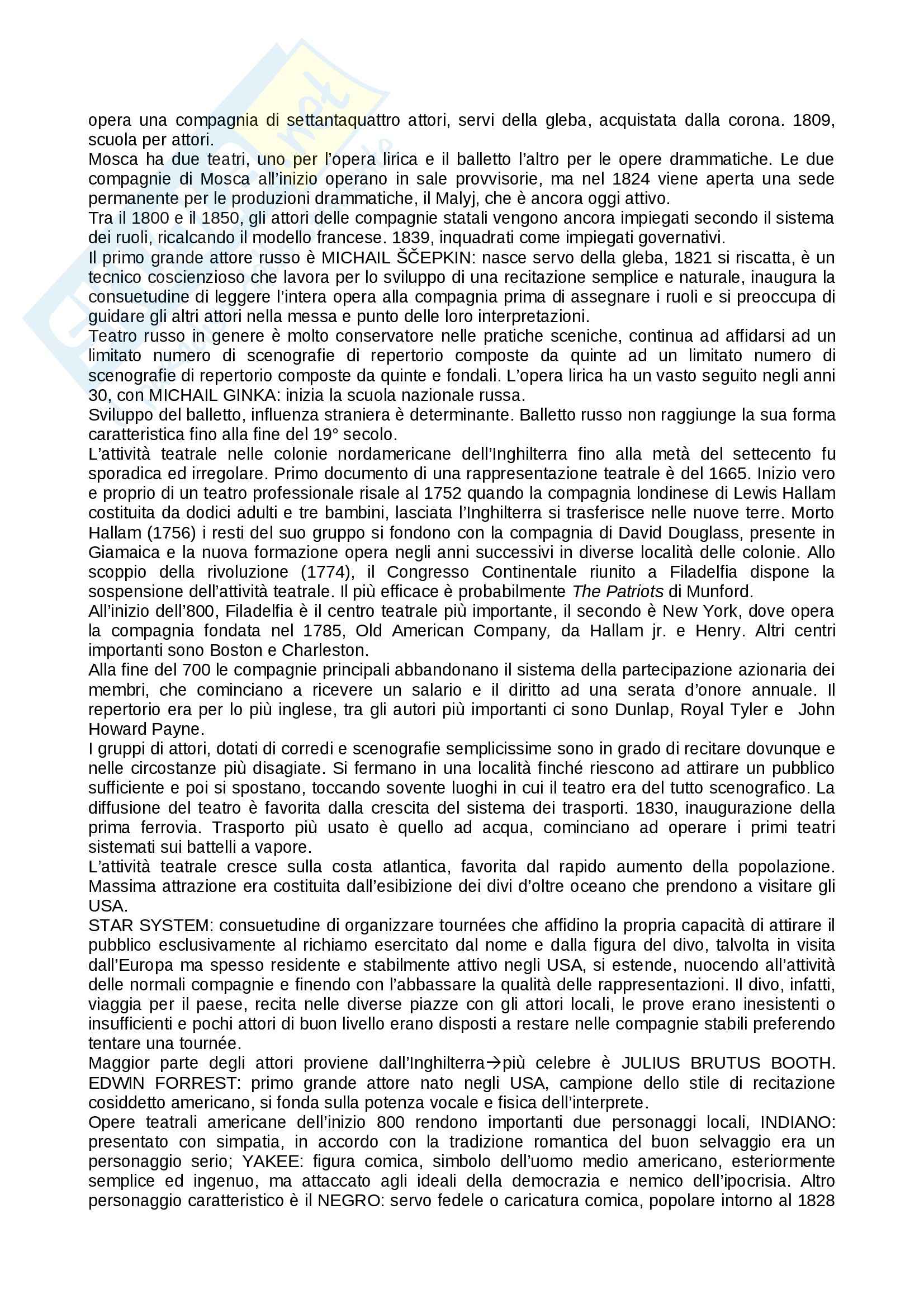 opera una compagnia di settantaquattro attori, servi della gleba, acquistata dalla corona. 1809, scuola per attori.
Mosca ha due teatri, uno per l'opera lirica e il balletto l'altro per le opere drammatiche. Le due compagnie di Mosca all'inizio operano in sale provvisorie, ma nel 1824 viene aperta una sede permanente per le produzioni drammatiche, il Malyj, che è ancora oggi attivo.
Tra il 1800 e il 1850, gli attori delle compagnie statali vengono ancora impiegati secondo il sistema dei ruoli, ricalcando il modello francese. 1839, inquadrati come impiegati governativi.
Il primo grande attore russo è MICHAIL ŠČEPKIN: nasce servo della gleba, 1821 si riscatta, è un tecnico coscienzioso che lavora per lo sviluppo di una recitazione semplice e naturale, inaugura la consuetudine di leggere l'intera opera alla compagnia prima di assegnare i ruoli e si preoccupa di guidare gli altri attori nella messa e punto delle loro interpretazioni.
Teatro russo in genere è molto conservatore nelle pratiche sceniche, continua ad affidarsi ad un limitato numero di scenografie di repertorio composte da quinte ad un limitato numero di scenografie di repertorio composte da quinte e fondali. L'opera lirica ha un vasto seguito negli anni 30, con MICHAIL GINKA: inizia la scuola nazionale russa.
Sviluppo del balletto, influenza straniera è determinante. Balletto russo non raggiunge la sua forma caratteristica fino alla fine del 19° secolo.
L'attività teatrale nelle colonie nordamericane dell'Inghilterra fino alla metà del settecento fu sporadica ed irregolare. Primo documento di una rappresentazione teatrale è del 1665. Inizio vero e proprio di un teatro professionale risale al 1752 quando la compagnia londinese di Lewis Hallam costituita da dodici adulti e tre bambini, lasciata l'Inghilterra si trasferisce nelle nuove terre. Morto Hallam (1756) i resti del suo gruppo si fondono con la compagnia di David Douglass, presente in Giamaica e la nuova formazione opera negli anni successivi in diverse località delle colonie. Allo scoppio della rivoluzione (1774), il Congresso Continentale riunito a Filadelfia dispone la sospensione dell'attività teatrale. Il più efficace è probabilmente The Patriots di Munford.
All'inizio dell'800, Filadelfia è il centro teatrale più importante, il secondo è New York, dove opera la compagnia fondata nel 1785, Old American Company, da Hallam jr. e Henry. Altri centri importanti sono Boston e Charleston.
Alla fine del 700 le compagnie principali abbandonano il sistema della partecipazione azionaria dei membri, che cominciano a ricevere un salario e il diritto ad una serata d'onore annuale. Il repertorio era per lo più inglese, tra gli autori più importanti ci sono Dunlap, Royal Tyler e John Howard Payne.
I gruppi di attori, dotati di corredi e scenografie semplicissime sono in grado di recitare dovunque e nelle circostanze più disagiate. Si fermano in una località finché riescono ad attirare un pubblico sufficiente e poi si spostano, toccando sovente luoghi in cui il teatro era del tutto scenografico. La diffusione del teatro è favorita dalla crescita del sistema dei trasporti. 1830, inaugurazione della prima ferrovia. Trasporto più usato è quello ad acqua, cominciano ad operare i primi teatri sistemati sui battelli a vapore.
L'attività teatrale cresce sulla costa atlantica, favorita dal rapido aumento della popolazione. Massima attrazione era costituita dall'esibizione dei divi d'oltre oceano che prendono a visitare gli USA.
STAR SYSTEM: consuetudine di organizzare tournées che affidino la propria capacità di attirare il pubblico esclusivamente al richiamo esercitato dal nome e dalla figura del divo, talvolta in visita dall'Europa ma spesso residente e stabilmente attivo negli USA, si estende, nuocendo all'attività delle normali compagnie e finendo con l'abbassare la qualità delle rappresentazioni. Il divo, infatti, viaggia per il paese, recita nelle diverse piazze con gli attori locali, le prove erano inesistenti o insufficienti e pochi attori di buon livello erano disposti a restare nelle compagnie stabili preferendo tentare una tournée.
Maggior parte degli attori proviene dall'Inghilterra→più celebre è JULIUS BRUTUS BOOTH. EDWIN FORREST: primo grande attore nato negli USA, campione dello stile di recitazione cosiddetto americano, si fonda sulla potenza vocale e fisica dell'interprete.
Opere teatrali americane dell'inizio 800 rendono importanti due personaggi locali, INDIANO: presentato con simpatia, in accordo con la tradizione romantica del buon selvaggio era un personaggio serio; YAKEE: figura comica, simbolo dell'uomo medio americano, esteriormente semplice ed ingenuo, ma attaccato agli ideali della democrazia e nemico dell'ipocrisia. Altro personaggio caratteristico è il NEGRO: servo fedele o caricatura comica, popolare intorno al 1828